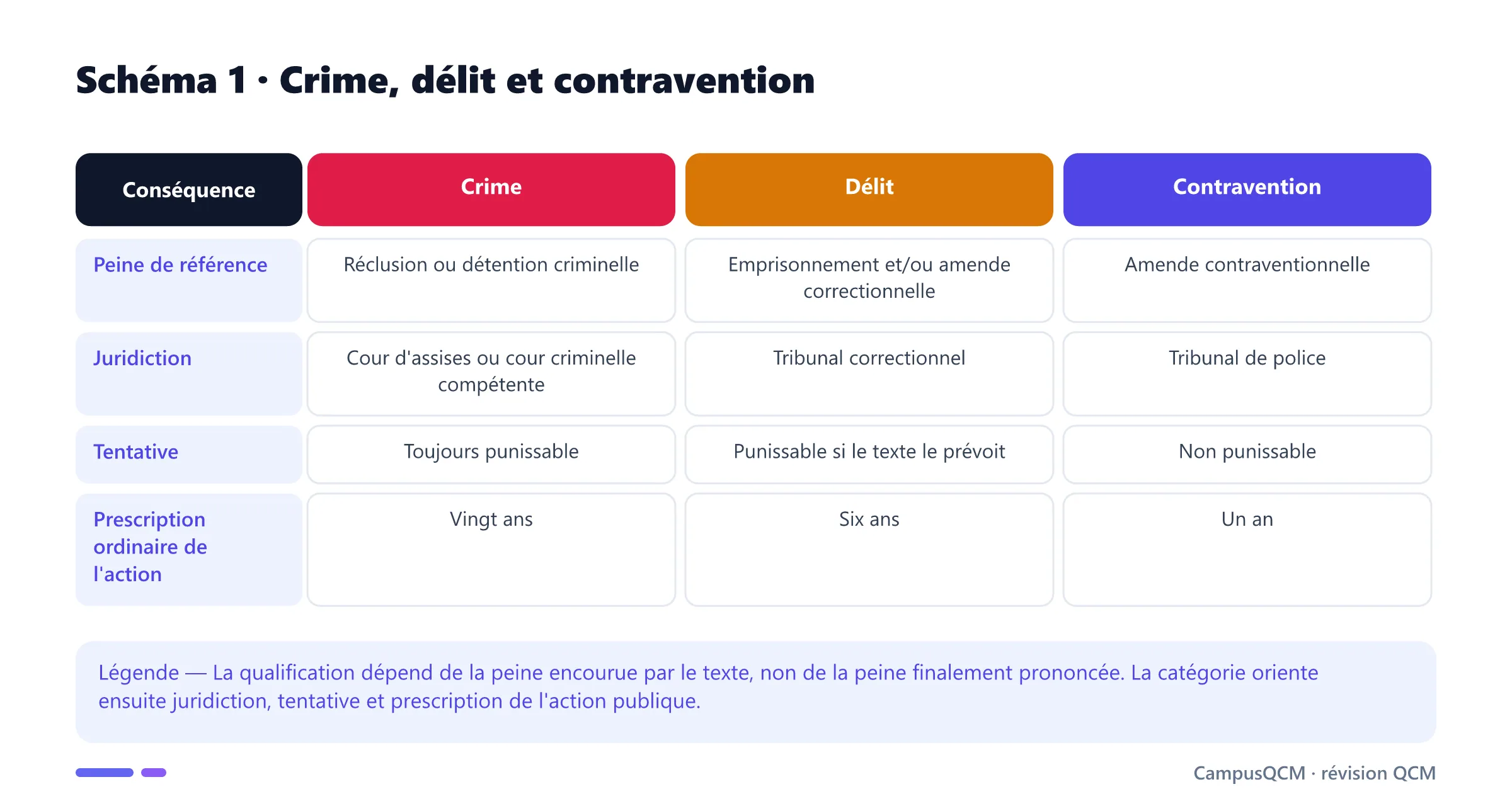 Schéma 1 · Crime, délit et contravention

| Conséquence | Crime | Délit | Contravention |
|---|---|---|---|
| Peine de référence | Réclusion ou détention criminelle | Emprisonnement et/ou amende correctionnelle | Amende contraventionnelle |
| Juridiction | Cour d'assises ou cour criminelle compétente | Tribunal correctionnel | Tribunal de police |
| Tentative | Toujours punissable | Punissable si le texte le prévoit | Non punissable |
| Prescription ordinaire de l'action | Vingt ans | Six ans | Un an |

Légende — La qualification dépend de la peine encourue par le texte, non de la peine finalement prononcée. La catégorie oriente ensuite juridiction, tentative et prescription de l'action publique.

CampusQCM · révision QCM